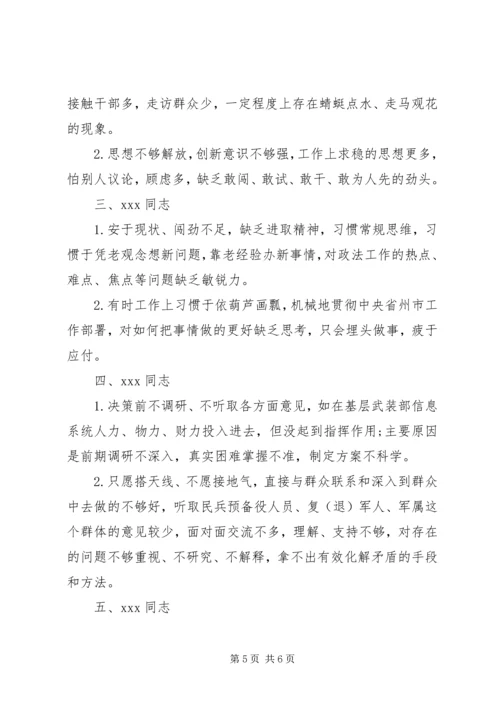 接触干部多，走访群众少，一定程度上存在蜻蜓点水、走马观花的现象。

2. 思想不够解放，创新意识不够强，工作上求稳的思想更多，怕别人议论，顾虑多，缺乏敢闯、敢试、敢干、敢为人先的劲头。

三、xxx 同志

1. 安于现状、闯劲不足，缺乏进取精神，习惯常规思维，习惯于凭老观念想新问题，靠老经验办新事情，对政法工作的热点、难点、焦点等问题缺乏敏锐力。

2. 有时工作上习惯于依葫芦画瓢，机械地贯彻中央省州市工作部署，对如何把事情做的更好缺乏思考，只会埋头做事，疲于应付。

四、xxx 同志

1. 决策前不调研、不听取各方面意见，如在基层武装部信息系统人力、物力、财力投入进去，但没起到指挥作用;主要原因是前期调研不深入，真实困难掌握不准，制定方案不科学。

2. 只愿搭天线、不愿接地气，直接与群众联系和深入到群众中去做的不够好，听取民兵预备役人员、复（退）军人、军属这个群体的意见较少，面对面交流不多，理解、支持不够，对存在的问题不够重视、不研究、不解释，拿不出有效化解矛盾的手段和方法。

五、xxx 同志

第 5 页 共 6 页